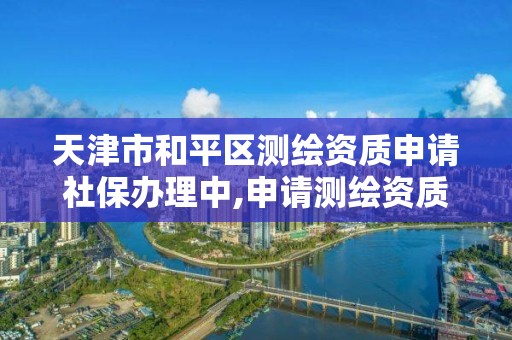 天津市和平区测绘资质申请社保办理中,申请测绘资质